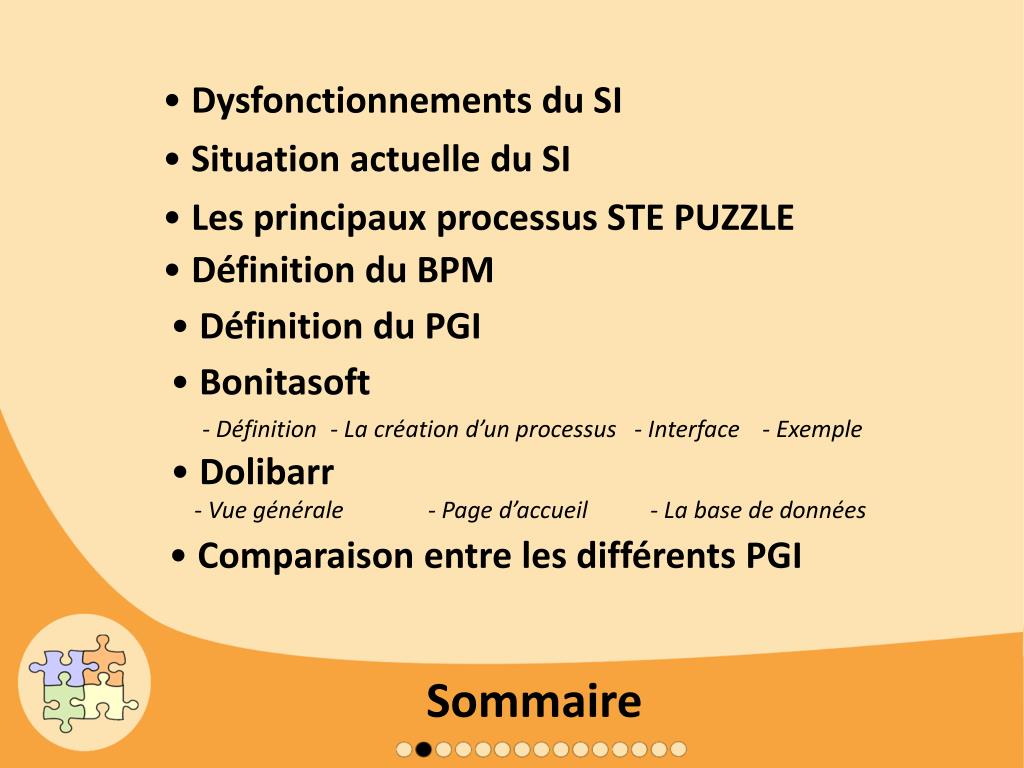 • Dysfonctionnements du SI
• Situation actuelle du SI
• Les principaux processus STE PUZZLE
• Définition du BPM
• Définition du PGI
• Bonitasoft
- Définition - La création d'un processus - Interface - Exemple
• Dolibarr
- Vue générale - Page d'accueil - La base de données
• Comparaison entre les différents PGI

Sommaire